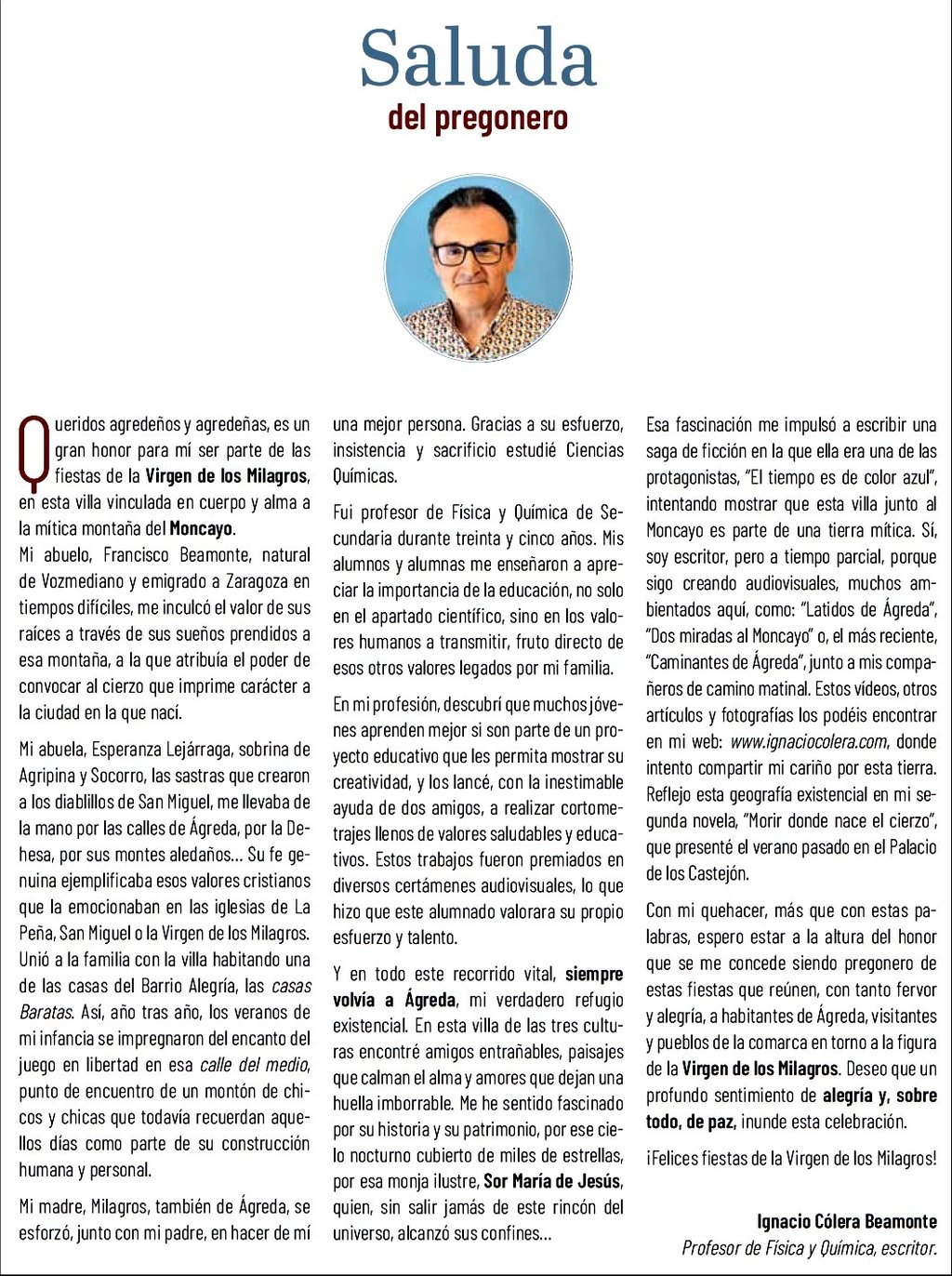 Saluda
del pregonero

Queridos agredeños y agredeñas, es un gran honor para mí ser parte de las fiestas de la Virgen de los Milagros, en esta villa vinculada en cuerpo y alma a la mítica montaña del Moncayo.
Mi abuelo, Francisco Beamonte, natural de Vozmediano y emigrado a Zaragoza en tiempos difíciles, me inculcó el valor de sus raíces a través de sus sueños prendidos a esa montaña, a la que atribuía el poder de convocar al cierzo que imprime carácter a la ciudad en la que nací.

Mi abuela, Esperanza Lejárraga, sobrina de Agripina y Socorro, las sastras que crearon a los diablillos de San Miguel, me llevaba de la mano por las calles de Ágreda, por la Dehesa, por sus montes aledaños… Su fe genuina ejemplificaba esos valores cristianos que la emocionaban en las iglesias de La Peña, San Miguel o la Virgen de los Milagros. Unió a la familia con la villa habitando una de las casas del Barrio Alegría, las casas Baratas. Así, año tras año, los veranos de mi infancia se impregnaron del encanto del juego en libertad en esa calle del medio, punto de encuentro de un montón de chicos y chicas que todavía recuerdan aquellos días como parte de su construcción humana y personal.

Mi madre, Milagros, también de Ágreda, se esforzó, junto con mi padre, en hacer de mí una mejor persona. Gracias a su esfuerzo, insistencia y sacrificio estudié Ciencias Químicas.

Fui profesor de Física y Química de Secundaria durante treinta y cinco años. Mis alumnos y alumnas me enseñaron a apreciar la importancia de la educación, no solo en el apartado científico, sino en los valores humanos a transmitir, fruto directo de esos otros valores legados por mi familia.

En mi profesión, descubrí que muchos jóvenes aprenden mejor si son parte de un proyecto educativo que les permita mostrar su creatividad, y los lancé, con la inestimable ayuda de dos amigos, a realizar cortometrajes llenos de valores saludables y educativos. Estos trabajos fueron premiados en diversos certámenes audiovisuales, lo que hizo que este alumnado valorara su propio esfuerzo y talento.

Y en todo este recorrido vital, siempre volvía a Ágreda, mi verdadero refugio existencial. En esta villa de las tres culturas encontré amigos entrañables, paisajes que calman el alma y amores que dejan una huella imborrable. Me he sentido fascinado por su historia y su patrimonio, por ese cielo nocturno cubierto de miles de estrellas, por esa monja ilustre, Sor María de Jesús, quien, sin salir jamás de este rincón del universo, alcanzó sus confines…

Esa fascinación me impulsó a escribir una saga de ficción en la que ella era una de las protagonistas, "El tiempo es de color azul", intentando mostrar que esta villa junto al Moncayo es parte de una tierra mítica. Sí, soy escritor, pero a tiempo parcial, porque sigo creando audiovisuales, muchos ambientados aquí, como: "Latidos de Ágreda", "Dos miradas al Moncayo" o, el más reciente, "Caminantes de Ágreda", junto a mis compañeros de camino matinal. Estos vídeos, otros artículos y fotografías los podéis encontrar en mi web: www.ignaciocolera.com, donde intento compartir mi cariño por esta tierra. Reflejo esta geografía existencial en mi segunda novela, "Morir donde nace el cierzo", que presenté el verano pasado en el Palacio de los Castejón.

Con mi quehacer, más que con estas palabras, espero estar a la altura del honor que se me concede siendo pregonero de estas fiestas que reúnen, con tanto fervor y alegría, a habitantes de Ágreda, visitantes y pueblos de la comarca en torno a la figura de la Virgen de los Milagros. Deseo que un profundo sentimiento de alegría y, sobre todo, de paz, inunde esta celebración.

¡Felices fiestas de la Virgen de los Milagros!

Ignacio Cólera Beamonte
Profesor de Física y Química, escritor.